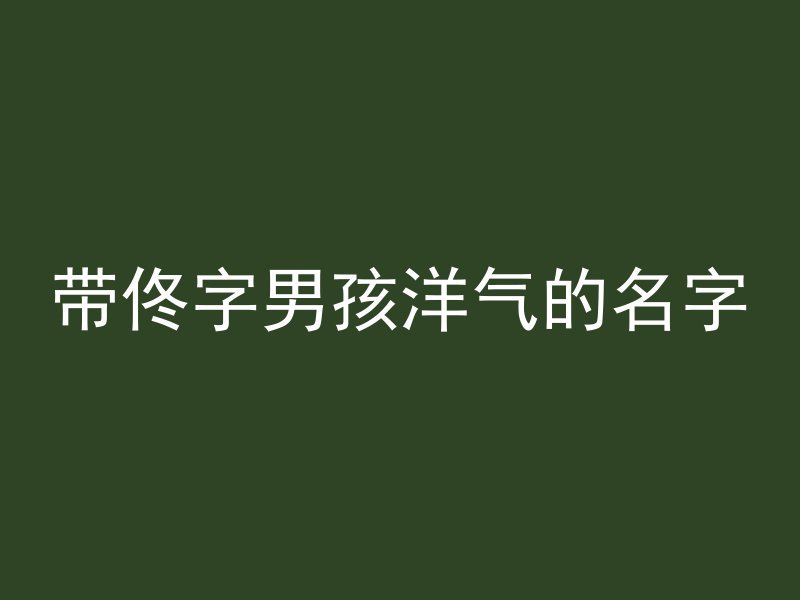 带佟字男孩洋气的名字